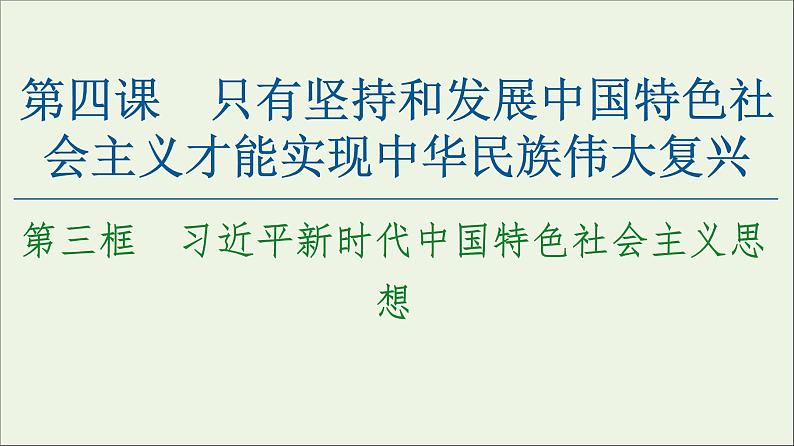 第四课　只有坚持和发展中国特色社会主义才能实现中华民族伟大复兴

第三框　习近平新时代中国特色社会主义思想